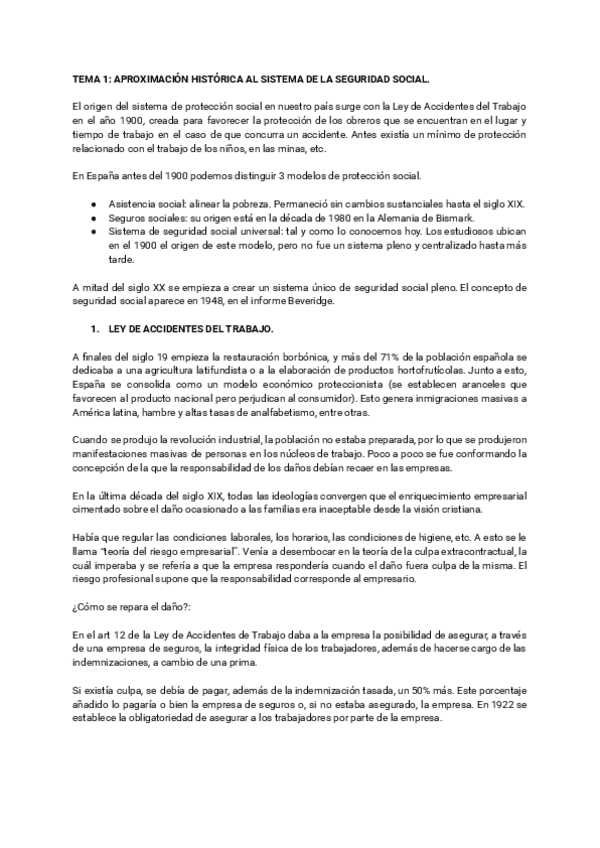 TEMA 1: APROXIMACIÓN HISTÓRICA AL SISTEMA DE LA SEGURIDAD SOCIAL.

El origen del sistema de protección social en nuestro país surge con la Ley de Accidentes del Trabajo en el año 1900, creada para favorecer la protección de los obreros que se encuentran en el lugar y tiempo de trabajo en el caso de que concurra un accidente. Antes existía un mínimo de protección relacionado con el trabajo de los niños, en las minas, etc.

En España antes del 1900 podemos distinguir 3 modelos de protección social.

● Asistencia social: alinear la pobreza. Permaneció sin cambios sustanciales hasta el siglo XIX.
● Seguros sociales: su origen está en la década de 1980 en la Alemania de Bismark.
● Sistema de seguridad social universal: tal y como lo conocemos hoy. Los estudiosos ubican en el 1900 el origen de este modelo, pero no fue un sistema pleno y centralizado hasta más tarde.

A mitad del siglo XX se empieza a crear un sistema único de seguridad social pleno. El concepto de seguridad social aparece en 1948, en el informe Beveridge.

1. LEY DE ACCIDENTES DEL TRABAJO.

A finales del siglo 19 empieza la restauración borbónica, y más del 71% de la población española se dedicaba a una agricultura latifundista o a la elaboración de productos hortofrutícolas. Junto a esto, España se consolida como un modelo económico proteccionista (se establecen aranceles que favorecen al producto nacional pero perjudican al consumidor). Esto genera inmigraciones masivas a América latina, hambre y altas tasas de analfabetismo, entre otras.

Cuando se produjo la revolución industrial, la población no estaba preparada, por lo que se produjeron manifestaciones masivas de personas en los núcleos de trabajo. Poco a poco se fue conformando la concepción de la que la responsabilidad de los daños debían recaer en las empresas.

En la última década del siglo XIX, todas las ideologías convergen que el enriquecimiento empresarial cimentado sobre el daño ocasionado a las familias era inaceptable desde la visión cristiana.

Había que regular las condiciones laborales, los horarios, las condiciones de higiene, etc. A esto se le llama "teoría del riesgo empresarial". Venía a desembocar en la teoría de la culpa extracontractual, la cuál imperaba y se refería a que la empresa respondería cuando el daño fuera culpa de la misma. El riesgo profesional supone que la responsabilidad corresponde al empresario.

¿Cómo se repara el daño?:

En el art 12 de la Ley de Accidentes de Trabajo daba a la empresa la posibilidad de asegurar, a través de una empresa de seguros, la integridad física de los trabajadores, además de hacerse cargo de las indemnizaciones, a cambio de una prima.

Si existía culpa, se debía de pagar, además de la indemnización tasada, un 50% más. Este porcentaje añadido lo pagaría o bien la empresa de seguros o, si no estaba asegurado, la empresa. En 1922 se establece la obligatoriedad de asegurar a los trabajadores por parte de la empresa.